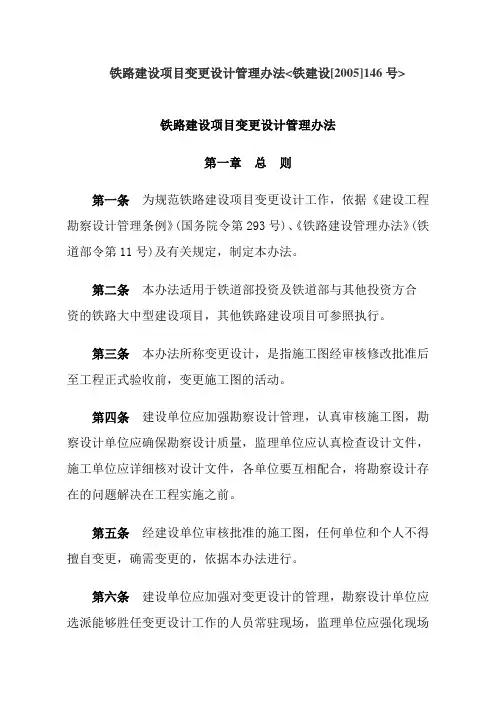 铁路建设项目变更设计管理办法<铁建设[2005]146 号>

铁路建设项目变更设计管理办法

第一章 总 则

第一条 为规范铁路建设项目变更设计工作，依据《建设工程勘察设计管理条例》(国务院令第 293 号)、《铁路建设管理办法》(铁道部令第 11 号)及有关规定，制定本办法。

第二条 本办法适用于铁道部投资及铁道部与其他投资方合资的铁路大中型建设项目，其他铁路建设项目可参照执行。

第三条 本办法所称变更设计，是指施工图经审核修改批准后至工程正式验收前，变更施工图的活动。

第四条 建设单位应加强勘察设计管理，认真审核施工图，勘察设计单位应确保勘察设计质量，监理单位应认真检查设计文件，施工单位应详细核对设计文件，各单位要互相配合，将勘察设计存在的问题解决在工程实施之前。

第五条 经建设单位审核批准的施工图，任何单位和个人不得擅自变更，确需变更的，依据本办法进行。

第六条 建设单位应加强对变更设计的管理，勘察设计单位应选派能够胜任变更设计工作的人员常驻现场，监理单位应强化现场